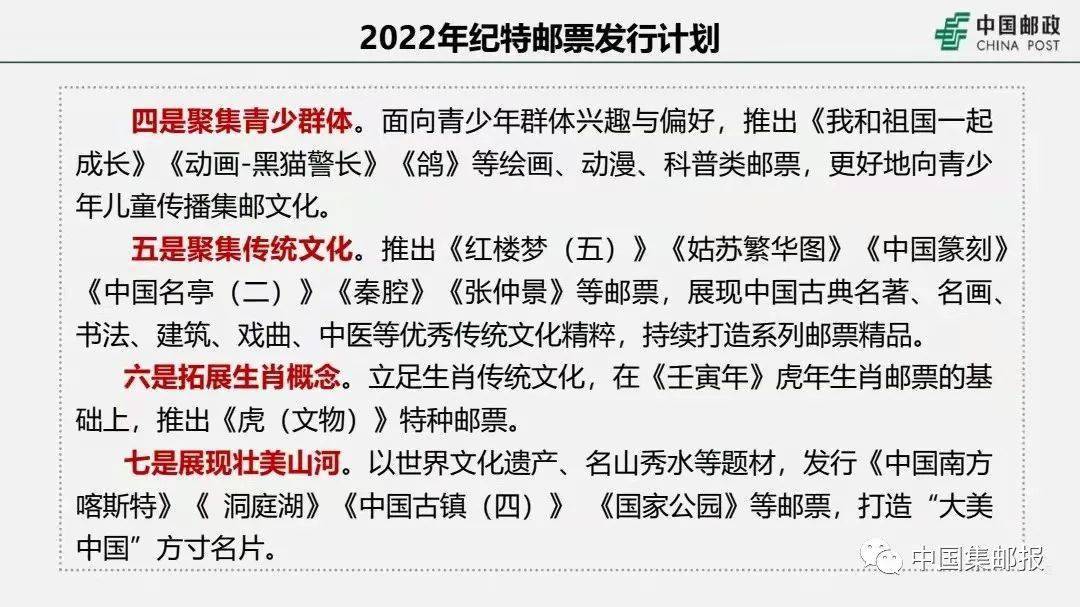 2022年纪特邮票发行计划

中国邮政
CHINA POST

四是聚集青少群体。面向青少年群体兴趣与偏好，推出《我和祖国一起成长》《动画-黑猫警长》《鸽》等绘画、动漫、科普类邮票，更好地向青少年儿童传播集邮文化。

五是聚集传统文化。推出《红楼梦（五）》《姑苏繁华图》《中国篆刻》《中国名亭（二）》《秦腔》《张仲景》等邮票，展现中国古典名著、名画、书法、建筑、戏曲、中医等优秀传统文化精粹，持续打造系列邮票精品。

六是拓展生肖概念。立足生肖传统文化，在《壬寅年》虎年生肖邮票的基础上，推出《虎（文物）》特种邮票。

七是展现壮美山河。以世界文化遗产、名山秀水等题材，发行《中国南方喀斯特》《 洞庭湖》《中国古镇（四）》 《国家公园》等邮票，打造“大美中国”方寸名片。

中国集邮报